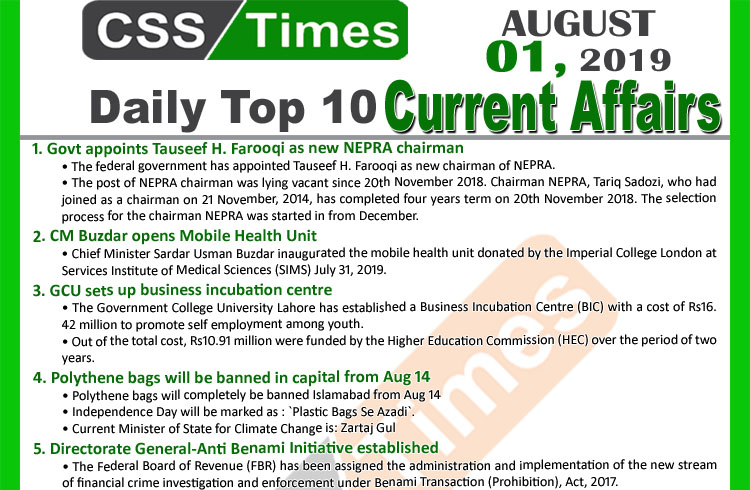 CSS Times

AUGUST 01, 2019

Daily Top 10 Current Affairs

1. Govt appoints Tauseef H. Farooqi as new NEPRA chairman

• The federal government has appointed Tauseef H. Farooqi as new chairman of NEPRA.

• The post of NEPRA chairman was lying vacant since 20th November 2018. Chairman NEPRA, Tariq Sadozi, who had joined as a chairman on 21 November, 2014, has completed four years term on 20th November 2018. The selection process for the chairman NEPRA was started in from December.

2. CM Buzdar opens Mobile Health Unit

• Chief Minister Sardar Usman Buzdar inaugurated the mobile health unit donated by the Imperial College London at Services Institute of Medical Sciences (SIMS) July 31, 2019.

3. GCU sets up business incubation centre

• The Government College University Lahore has established a Business Incubation Centre (BIC) with a cost of Rs16. 42 million to promote self employment among youth.

• Out of the total cost, Rs10.91 million were funded by the Higher Education Commission (HEC) over the period of two years.

4. Polythene bags will be banned in capital from Aug 14

• Polythene bags will completely be banned Islamabad from Aug 14

• Independence Day will be marked as : `Plastic Bags Se Azadi`.

• Current Minister of State for Climate Change is: Zartaj Gul

5. Directorate General-Anti Benami Initiative established

• The Federal Board of Revenue (FBR) has been assigned the administration and implementation of the new stream of financial crime investigation and enforcement under Benami Transaction (Prohibition), Act, 2017.

Times